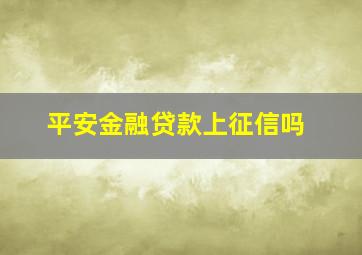 平安金融贷款上征信吗